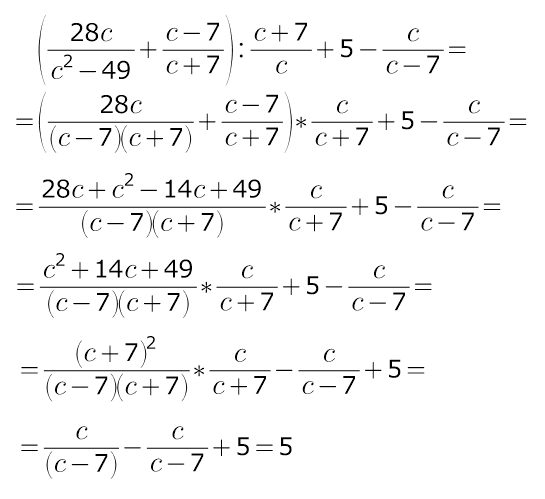 $\left(\frac{28c}{c^2-49}+\frac{c-7}{c+7}\right):\frac{c+7}{c}+5-\frac{c}{c-7}=$

$=\left(\frac{28c}{(c-7)(c+7)}+\frac{c-7}{c+7}\right)*\frac{c}{c+7}+5-\frac{c}{c-7}=$

$=\frac{28c+c^2-14c+49}{(c-7)(c+7)}*\frac{c}{c+7}+5-\frac{c}{c-7}=$

$=\frac{c^2+14c+49}{(c-7)(c+7)}*\frac{c}{c+7}+5-\frac{c}{c-7}=$

$=\frac{(c+7)^2}{(c-7)(c+7)}*\frac{c}{c+7}-\frac{c}{c-7}+5=$

$=\frac{c}{(c-7)}-\frac{c}{c-7}+5=5$